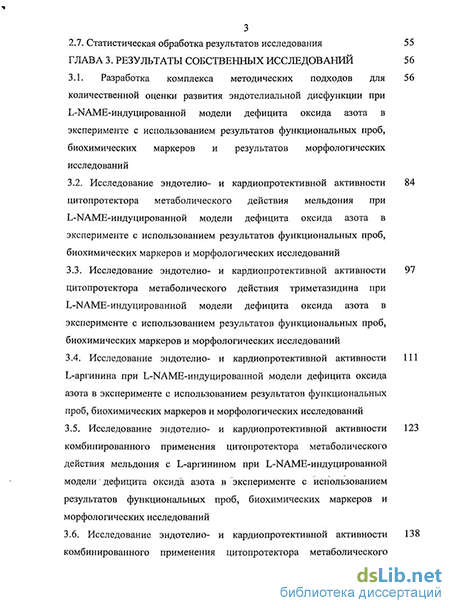 3

2.7. Статистическая обработка результатов исследования 55

ГЛАВА 3. РЕЗУЛЬТАТЫ СОБСТВЕННЫХ ИССЛЕДОВАНИЙ 56

3.1. Разработка комплекса методических подходов для количественной оценки развития эндотелиальной дисфункции при L-NAME-индуцированной модели дефицита оксида азота в эксперименте с использованием результатов функциональных проб, биохимических маркеров и результатов морфологических исследований 56

3.2. Исследование эндотелио- и кардиопротективной активности цитопротектора метаболического действия мельдония при L-NAME-индуцированной модели дефицита оксида азота в эксперименте с использованием результатов функциональных проб, биохимических маркеров и морфологических исследований 84

3.3. Исследование эндотелио- и кардиопротективной активности цитопротектора метаболического действия триметазидина при L-NAME-индуцированной модели дефицита оксида азота в эксперименте с использованием результатов функциональных проб, биохимических маркеров и морфологических исследований 97

3.4. Исследование эндотелио- и кардиопротективной активности L-аргинина при L-NAME-индуцированной модели дефицита оксида азота в эксперименте с использованием результатов функциональных проб, биохимических маркеров и морфологических исследований 111

3.5. Исследование эндотелио- и кардиопротективной активности комбинированного применения цитопротектора метаболического действия мельдония с L-аргинином при L-NAME-индуцированной модели дефицита оксида азота в эксперименте с использованием результатов функциональных проб, биохимических маркеров и морфологических исследований 123

3.6. Исследование эндотелио- и кардиопротективной активности комбинированного применения цитопротектора метаболического 138

dsLib.net
библиотека диссертаций